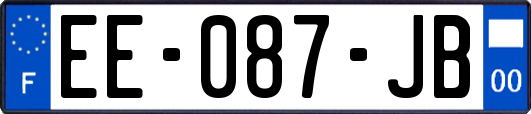 F
EE-087-JB
00